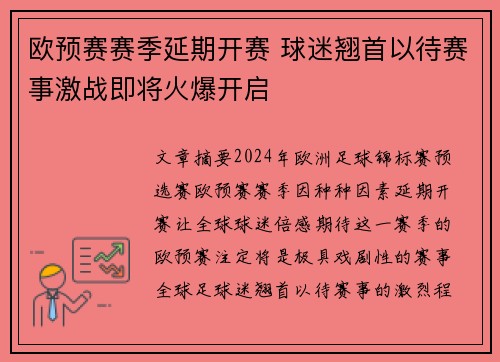 欧预赛赛季延期开赛 球迷翘首以待赛事激战即将火爆开启

文章摘要2024年欧洲足球锦标赛预选赛欧预赛赛季因种种因素延期开赛让全球球迷倍感期待这一赛季的欧预赛注定将是极具戏剧性的赛事全球足球迷翘首以待赛事的激烈程